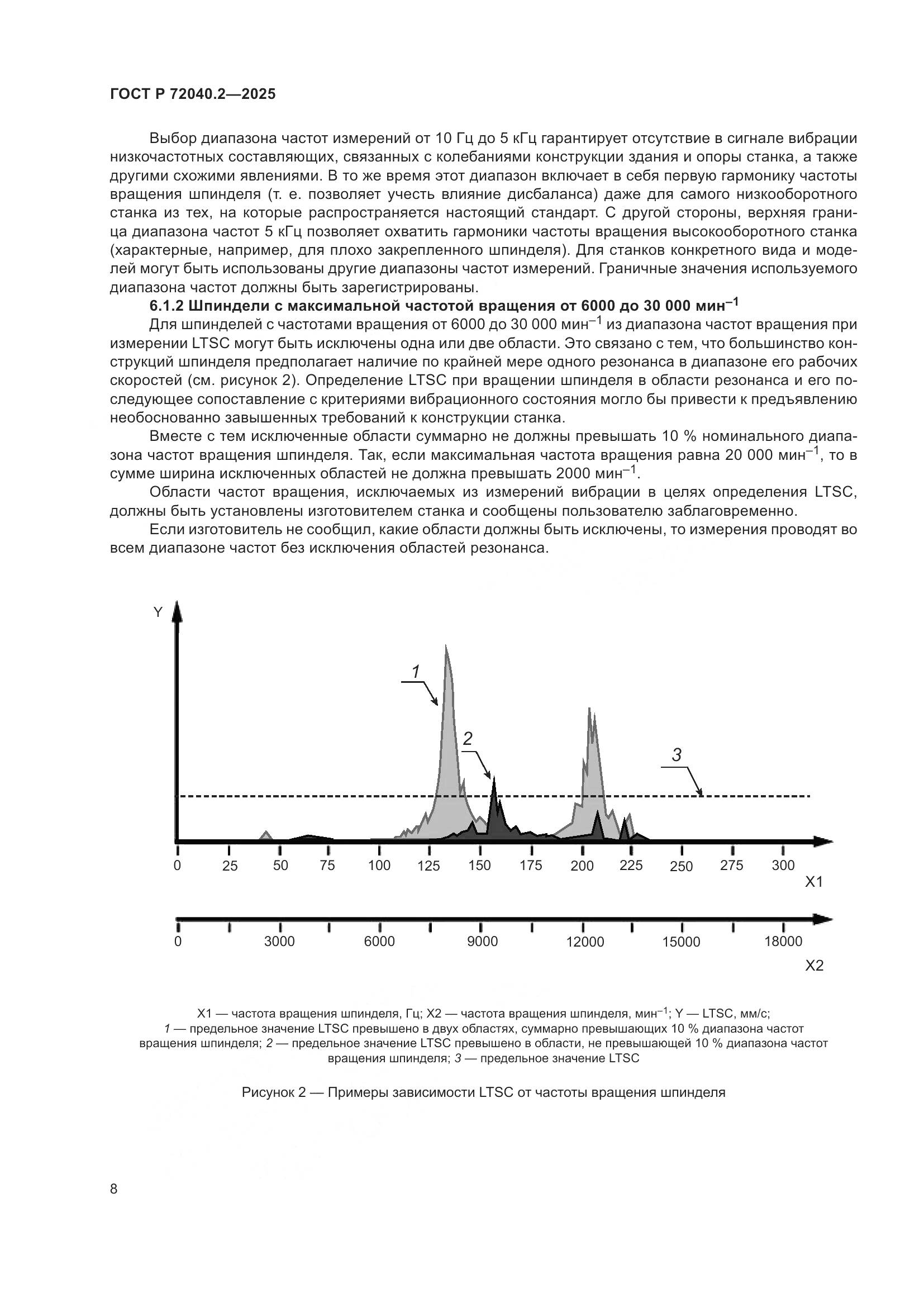 ГОСТ Р 72040.2—2025

Выбор диапазона частот измерений от 10 Гц до 5 кГц гарантирует отсутствие в сигнале вибрации низкочастотных составляющих, связанных с колебаниями конструкции здания и опоры станка, а также другими схожими явлениями. В то же время этот диапазон включает в себя первую гармонику частоты вращения шпинделя (т. е. позволяет учесть влияние дисбаланса) даже для самого низкооборотного станка из тех, на которые распространяется настоящий стандарт. С другой стороны, верхняя граница диапазона частот 5 кГц позволяет охватить гармоники частоты вращения высокооборотного станка (характерные, например, для плохо закрепленного шпинделя). Для станков конкретного вида и моделей могут быть использованы другие диапазоны частот измерений. Граничные значения используемого диапазона частот должны быть зарегистрированы.

6.1.2 Шпиндели с максимальной частотой вращения от 6000 до 30 000 мин$^{-1}$

Для шпинделей с частотами вращения от 6000 до 30 000 мин$^{-1}$ из диапазона частот вращения при измерении LTSC могут быть исключены одна или две области. Это связано с тем, что большинство конструкций шпинделя предполагает наличие по крайней мере одного резонанса в диапазоне его рабочих скоростей (см. рисунок 2). Определение LTSC при вращении шпинделя в области резонанса и его последующее сопоставление с критериями вибрационного состояния могло бы привести к предъявлению необоснованно завышенных требований к конструкции станка.

Вместе с тем исключенные области суммарно не должны превышать 10 % номинального диапазона частот вращения шпинделя. Так, если максимальная частота вращения равна 20 000 мин$^{-1}$, то в сумме ширина исключенных областей не должна превышать 2000 мин$^{-1}$.

Области частот вращения, исключаемых из измерений вибрации в целях определения LTSC, должны быть установлены изготовителем станка и сообщены пользователю заблаговременно.

Если изготовитель не сообщил, какие области должны быть исключены, то измерения проводят во всем диапазоне частот без исключения областей резонанса.

Y
1
2
3
0 25 50 75 100 125 150 175 200 225 250 275 300
X1
0 3000 6000 9000 12000 15000 18000
X2

X1 — частота вращения шпинделя, Гц; X2 — частота вращения шпинделя, мин$^{-1}$; Y — LTSC, мм/с; 1 — предельное значение LTSC превышено в двух областях, суммарно превышающих 10 % диапазона частот вращения шпинделя; 2 — предельное значение LTSC превышено в области, не превышающей 10 % диапазона частот вращения шпинделя; 3 — предельное значение LTSC

Рисунок 2 — Примеры зависимости LTSC от частоты вращения шпинделя

8